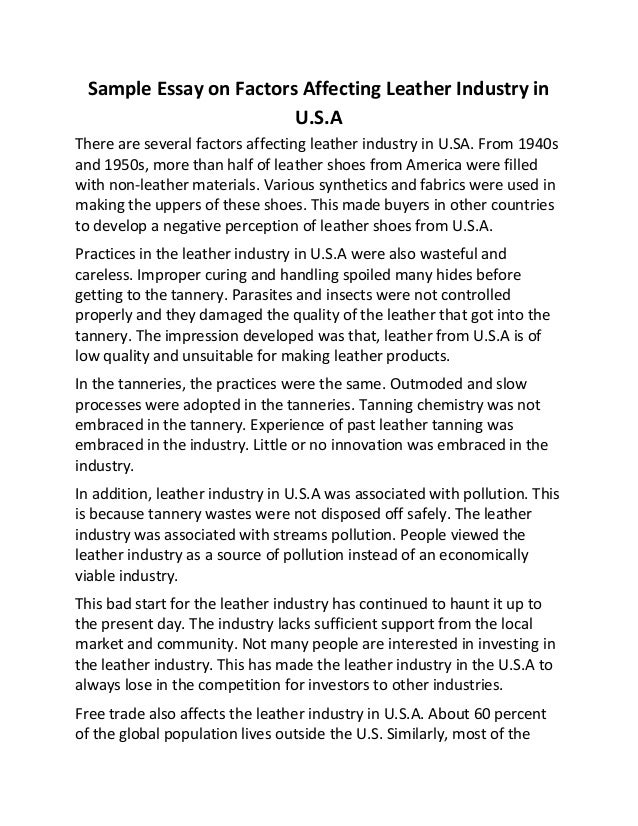 Sample Essay on Factors Affecting Leather Industry in U.S.A

There are several factors affecting leather industry in U.SA. From 1940s and 1950s, more than half of leather shoes from America were filled with non-leather materials. Various synthetics and fabrics were used in making the uppers of these shoes. This made buyers in other countries to develop a negative perception of leather shoes from U.S.A.

Practices in the leather industry in U.S.A were also wasteful and careless. Improper curing and handling spoiled many hides before getting to the tannery. Parasites and insects were not controlled properly and they damaged the quality of the leather that got into the tannery. The impression developed was that, leather from U.S.A is of low quality and unsuitable for making leather products.

In the tanneries, the practices were the same. Outmoded and slow processes were adopted in the tanneries. Tanning chemistry was not embraced in the tannery. Experience of past leather tanning was embraced in the industry. Little or no innovation was embraced in the industry.

In addition, leather industry in U.S.A was associated with pollution. This is because tannery wastes were not disposed off safely. The leather industry was associated with streams pollution. People viewed the leather industry as a source of pollution instead of an economically viable industry.

This bad start for the leather industry has continued to haunt it up to the present day. The industry lacks sufficient support from the local market and community. Not many people are interested in investing in the leather industry. This has made the leather industry in the U.S.A to always lose in the competition for investors to other industries.

Free trade also affects the leather industry in U.S.A. About 60 percent of the global population lives outside the U.S. Similarly, most of the